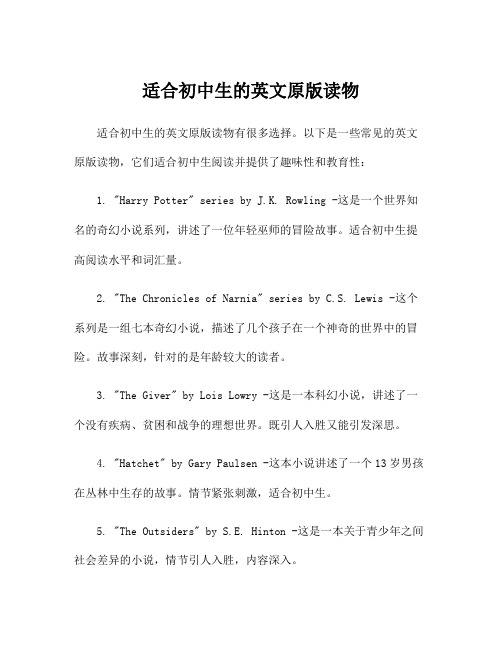 适合初中生的英文原版读物

适合初中生的英文原版读物有很多选择。以下是一些常见的英文原版读物，它们适合初中生阅读并提供了趣味性和教育性：

1. "Harry Potter" series by J.K. Rowling -这是一个世界知名的奇幻小说系列，讲述了一位年轻巫师的冒险故事。适合初中生提高阅读水平和词汇量。

2. "The Chronicles of Narnia" series by C.S. Lewis -这个系列是一组七本奇幻小说，描述了几个孩子在一个神奇的世界中的冒险。故事深刻，针对的是年龄较大的读者。

3. "The Giver" by Lois Lowry -这是一本科幻小说，讲述了一个没有疾病、贫困和战争的理想世界。既引人入胜又能引发深思。

4. "Hatchet" by Gary Paulsen -这本小说讲述了一个13岁男孩在丛林中生存的故事。情节紧张刺激，适合初中生。

5. "The Outsiders" by S.E. Hinton -这是一本关于青少年之间社会差异的小说，情节引人入胜，内容深入。